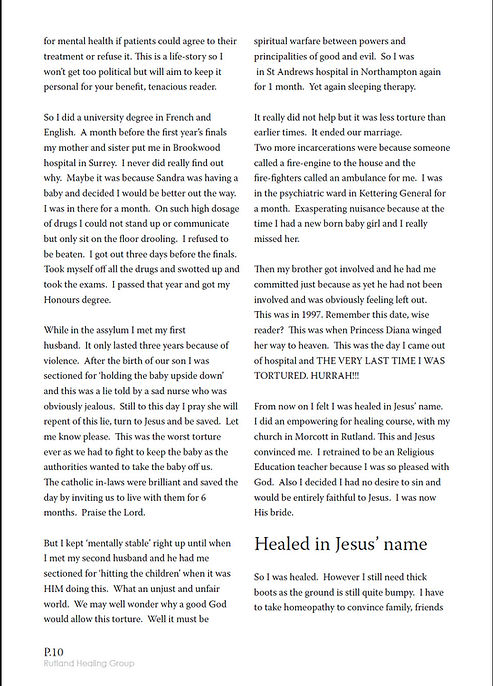 for mental health if patients could agree to their treatment or refuse it. This is a life-story so I won't get too political but will aim to keep it personal for your benefit, tenacious reader.

So I did a university degree in French and English. A month before the first year's finals my mother and sister put me in Brookwood hospital in Surrey. I never did really find out why. Maybe it was because Sandra was having a baby and decided I would be better out the way. I was in there for a month. On such high dosage of drugs I could not stand up or communicate but only sit on the floor drooling. I refused to be beaten. I got out three days before the finals. Took myself off all the drugs and swotted up and took the exams. I passed that year and got my Honours degree.

While in the assylum I met my first husband. It only lasted three years because of violence. After the birth of our son I was sectioned for 'holding the baby upside down' and this was a lie told by a sad nurse who was obviously jealous. Still to this day I pray she will repent of this lie, turn to Jesus and be saved. Let me know please. This was the worst torture ever as we had to fight to keep the baby as the authorities wanted to take the baby off us. The catholic in-laws were brilliant and saved the day by inviting us to live with them for 6 months. Praise the Lord.

But I kept 'mentally stable' right up until when I met my second husband and he had me sectioned for 'hitting the children' when it was HIM doing this. What an unjust and unfair world. We may well wonder why a good God would allow this torture. Well it must be

spiritual warfare between powers and principalities of good and evil. So I was in St Andrews hospital in Northampton again for 1 month. Yet again sleeping therapy.

It really did not help but it was less torture than earlier times. It ended our marriage. Two more incarcerations were because someone called a fire-engine to the house and the fire-fighters called an ambulance for me. I was in the psychiatric ward in Kettering General for a month. Exasperating nuisance because at the time I had a new born baby girl and I really missed her.

Then my brother got involved and he had me committed just because as yet he had not been involved and was obviously feeling left out. This was in 1997. Remember this date, wise reader? This was when Princess Diana winged her way to heaven. This was the day I came out of hospital and THE VERY LAST TIME I WAS TORTURED. HURRAH!!!

From now on I felt I was healed in Jesus' name. I did an empowering for healing course, with my church in Morcott in Rutland. This and Jesus convinced me. I retrained to be an Religious Education teacher because I was so pleased with God. Also I decided I had no desire to sin and would be entirely faithful to Jesus. I was now His bride.

Healed in Jesus' name

So I was healed. However I still need thick boots as the ground is still quite bumpy. I have to take homeopathy to convince family, friends

P.10
Rutland Healing Group